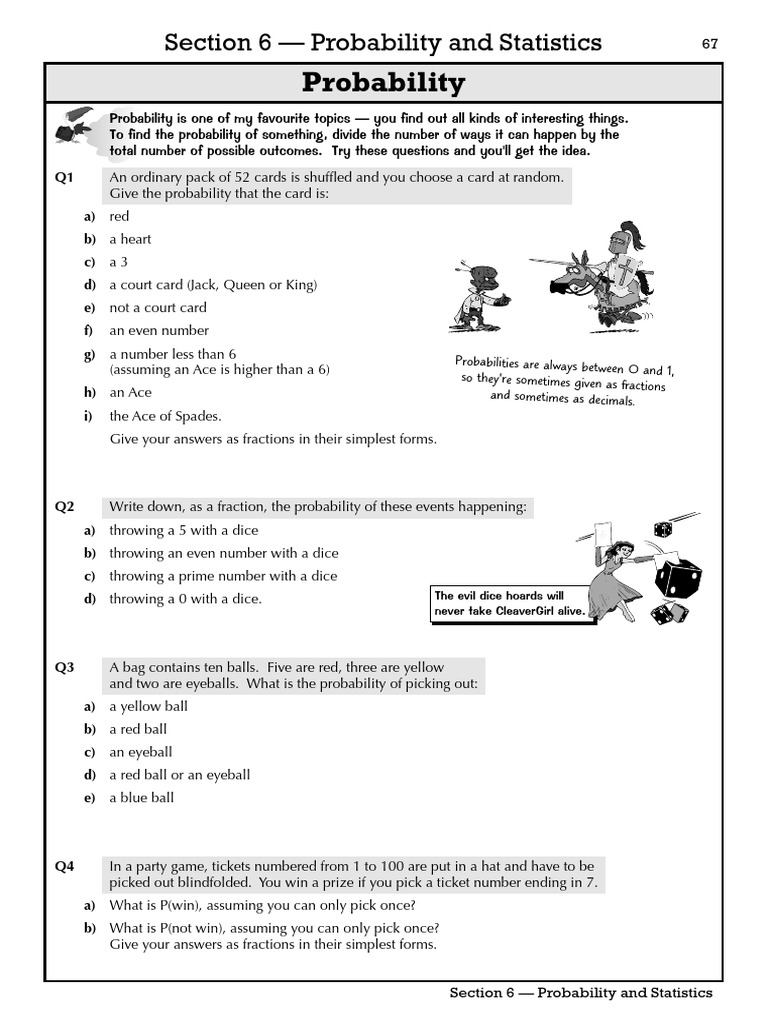 Section 6 — Probability and Statistics

67

Probability

Probability is one of my favourite topics — you find out all kinds of interesting things. To find the probability of something, divide the number of ways it can happen by the total number of possible outcomes. Try these questions and you'll get the idea.

Q1 An ordinary pack of 52 cards is shuffled and you choose a card at random. Give the probability that the card is:

a) red

b) a heart

c) a 3

d) a court card (Jack, Queen or King)

e) not a court card

f) an even number

g) a number less than 6 (assuming an Ace is higher than a 6)

h) an Ace

i) the Ace of Spades.

Give your answers as fractions in their simplest forms.

Probabilities are always between 0 and 1, so they're sometimes given as fractions and sometimes as decimals.

Q2 Write down, as a fraction, the probability of these events happening:

a) throwing a 5 with a dice

b) throwing an even number with a dice

c) throwing a prime number with a dice

d) throwing a 0 with a dice.

The evil dice hoards will never take CleaverGirl alive.

Q3 A bag contains ten balls. Five are red, three are yellow and two are eyeballs. What is the probability of picking out:

a) a yellow ball

b) a red ball

c) an eyeball

d) a red ball or an eyeball

e) a blue ball

Q4 In a party game, tickets numbered from 1 to 100 are put in a hat and have to be picked out blindfolded. You win a prize if you pick a ticket number ending in 7.

a) What is P(win), assuming you can only pick once?

b) What is P(not win), assuming you can only pick once? Give your answers as fractions in their simplest forms.

Section 6 — Probability and Statistics